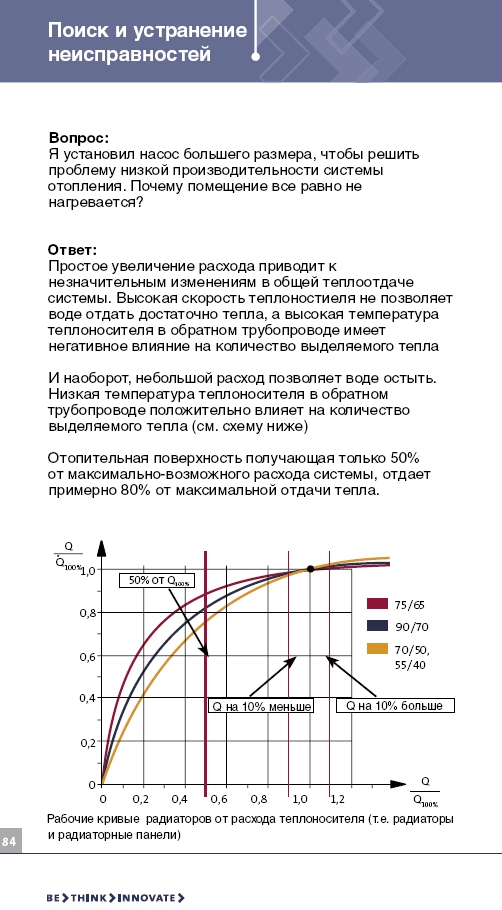 Поиск и устранение неисправностей

Вопрос:
Я установил насос большего размера, чтобы решить проблему низкой производительности системы отопления. Почему помещение все равно не нагревается?

Ответ:
Простое увеличение расхода приводит к незначительным изменениям в общей теплоотдаче системы. Высокая скорость теплоностиеля не позволяет воде отдать достаточно тепла, а высокая температура теплоносителя в обратном трубопроводе имеет негативное влияние на количество выделяемого тепла

И наоборот, небольшой расход позволяет воде остыть. Низкая температура теплоносителя в обратном трубопроводе положительно влияет на количество выделяемого тепла (см. схему ниже)

Отопительная поверхность получающая только 50% от максимально-возможного расхода системы, отдает примерно 80% от максимальной отдачи тепла.

$\frac{Q}{Q_{100\%}}$

1,0
0,8
0,6
0,4
0,2
0

50% от $Q_{100\%}$

75/65
90/70
70/50, 55/40

Q на 10% меньше
Q на 10% больше

0 0,2 0,4 0,6 0,8 1,0 1,2

$\frac{Q}{Q_{100\%}}$

Рабочие кривые радиаторов от расхода теплоносителя (т.е. радиаторы и радиаторные панели)

84

BE > THINK > INNOVATE >